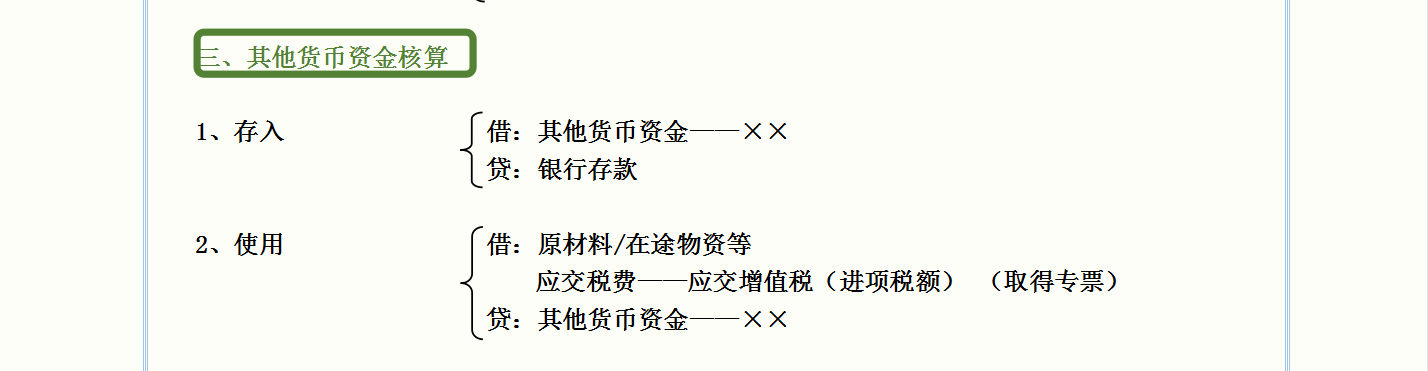 三、其他货币资金核算

1、存入

借：其他货币资金——××
贷：银行存款

2、使用

借：原材料/在途物资等
应交税费——应交增值税（进项税额）（取得专票）
贷：其他货币资金——××